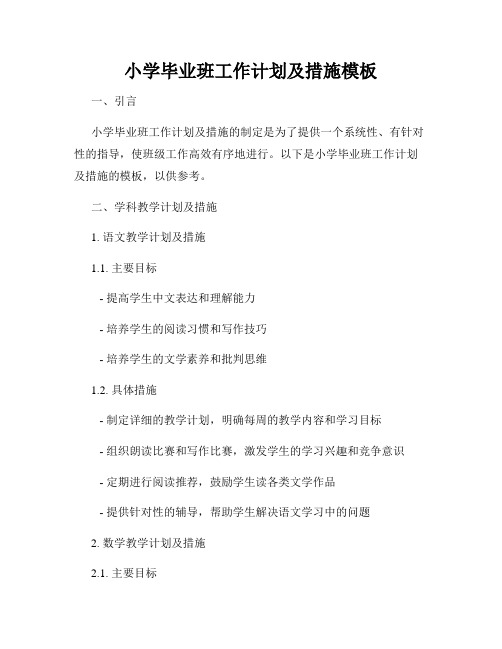 小学毕业班工作计划及措施模板

一、引言

小学毕业班工作计划及措施的制定是为了提供一个系统性、有针对性的指导，使班级工作高效有序地进行。以下是小学毕业班工作计划及措施的模板，以供参考。

二、学科教学计划及措施

1. 语文教学计划及措施

1.1. 主要目标

- 提高学生中文表达和理解能力

- 培养学生的阅读习惯和写作技巧

- 培养学生的文学素养和批判思维

1.2. 具体措施

- 制定详细的教学计划，明确每周的教学内容和学习目标

- 组织朗读比赛和写作比赛，激发学生的学习兴趣和竞争意识

- 定期进行阅读推荐，鼓励学生读各类文学作品

- 提供针对性的辅导，帮助学生解决语文学习中的问题

2. 数学教学计划及措施

2.1. 主要目标